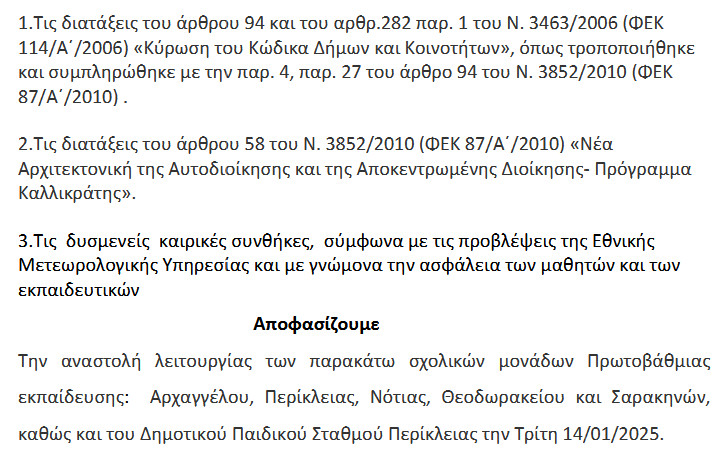 1.Τις διατάξεις του άρθρου 94 και του αρθρ.282 παρ. 1 του Ν. 3463/2006 (ΦΕΚ 114/Α΄/2006) «Κύρωση του Κώδικα Δήμων και Κοινοτήτων», όπως τροποποιήθηκε και συμπληρώθηκε με την παρ. 4, παρ. 27 του άρθρο 94 του Ν. 3852/2010 (ΦΕΚ 87/Α΄/2010) .

2.Τις διατάξεις του άρθρου 58 του Ν. 3852/2010 (ΦΕΚ 87/Α΄/2010) «Νέα Αρχιτεκτονική της Αυτοδιοίκησης και της Αποκεντρωμένης Διοίκησης- Πρόγραμμα Καλλικράτης».

3.Τις δυσμενείς καιρικές συνθήκες, σύμφωνα με τις προβλέψεις της Εθνικής Μετεωρολογικής Υπηρεσίας και με γνώμονα την ασφάλεια των μαθητών και των εκπαιδευτικών

Αποφασίζουμε

Την αναστολή λειτουργίας των παρακάτω σχολικών μονάδων Πρωτοβάθμιας εκπαίδευσης: Αρχαγγέλου, Περίκλειας, Νότιας, Θεοδωρακείου και Σαρακηνών, καθώς και του Δημοτικού Παιδικού Σταθμού Περίκλειας την Τρίτη 14/01/2025.